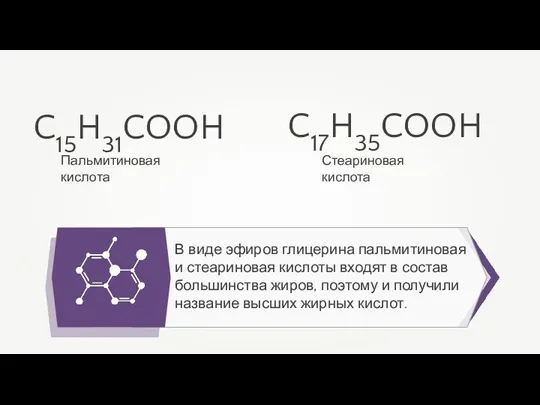 $C_{15}H_{31}COOH$
Пальмитиновая кислота

$C_{17}H_{35}COOH$
Стеариновая кислота

В виде эфиров глицерина пальмитиновая и стеариновая кислоты входят в состав большинства жиров, поэтому и получили название высших жирных кислот.